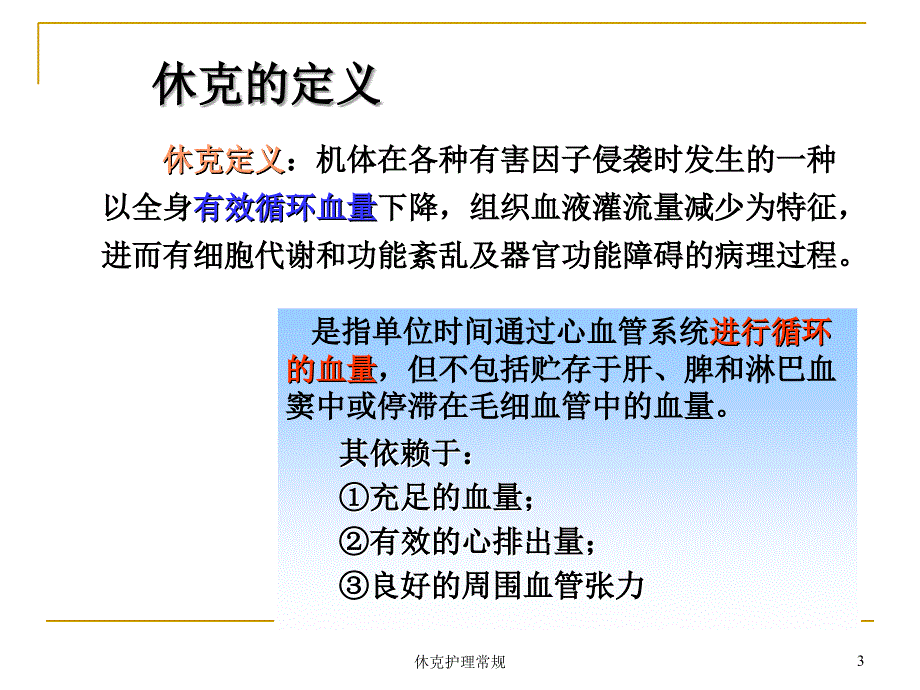 休克的定义

休克定义：机体在各种有害因子侵袭时发生的一种以全身有效循环血量下降，组织血液灌流量减少为特征，进而有细胞代谢和功能紊乱及器官功能障碍的病理过程。

是指单位时间通过心血管系统进行循环的血量，但不包括贮存于肝、脾和淋巴血窦中或停滞在毛细血管中的血量。

其依赖于：
①充足的血量；
②有效的心排出量；
③良好的周围血管张力

休克护理常规

3